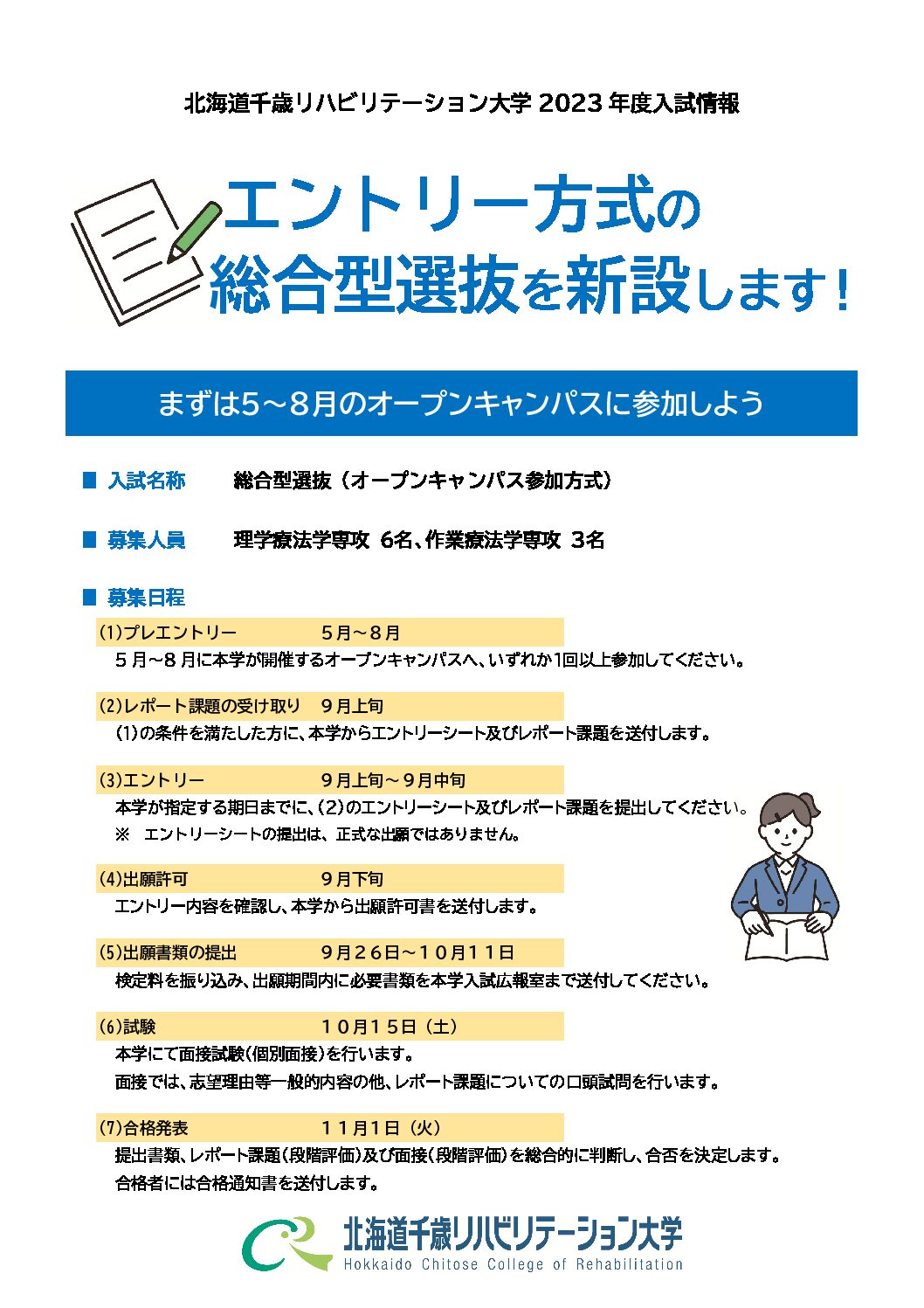 北海道千歳リハビリテーション大学 2023 年度入試情報

エントリー方式の
総合型選抜を新設します！

まずは5～8月のオープンキャンパスに参加しよう

■ 入試名称　総合型選抜（オープンキャンパス参加方式）

■ 募集人員　理学療法学専攻 6名、作業療法学専攻 3名

■ 募集日程

(1)プレエントリー　5月～8月
5月～8月に本学が開催するオープンキャンパスへ、いずれか1回以上参加してください。

(2)レポート課題の受け取り　9月上旬
(1)の条件を満たした方に、本学からエントリーシート及びレポート課題を送付します。

(3)エントリー　9月上旬～9月中旬
本学が指定する期日までに、(2)のエントリーシート及びレポート課題を提出してください。
※　エントリーシートの提出は、正式な出願ではありません。

(4)出願許可　9月下旬
エントリー内容を確認し、本学から出願許可書を送付します。

(5)出願書類の提出　9月26日～10月11日
検定料を振り込み、出願期間内に必要書類を本学入試広報室まで送付してください。

(6)試験　10月15日（土）
本学にて面接試験(個別面接)を行います。
面接では、志望理由等一般的内容の他、レポート課題についての口頭試問を行います。

(7)合格発表　11月1日（火）
提出書類、レポート課題(段階評価)及び面接(段階評価)を総合的に判断し、合否を決定します。
合格者には合格通知書を送付します。

北海道千歳リハビリテーション大学
Hokkaido Chitose College of Rehabilitation